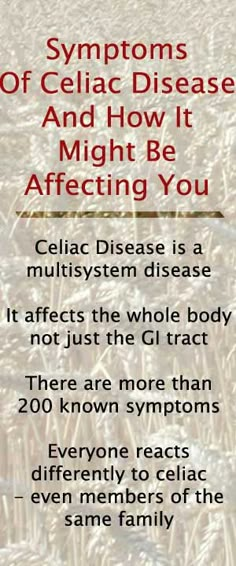 Symptoms Of Celiac Disease And How It Might Be Affecting You

Celiac Disease is a multisystem disease

It affects the whole body not just the GI tract

There are more than 200 known symptoms

Everyone reacts differently to celiac – even members of the same family